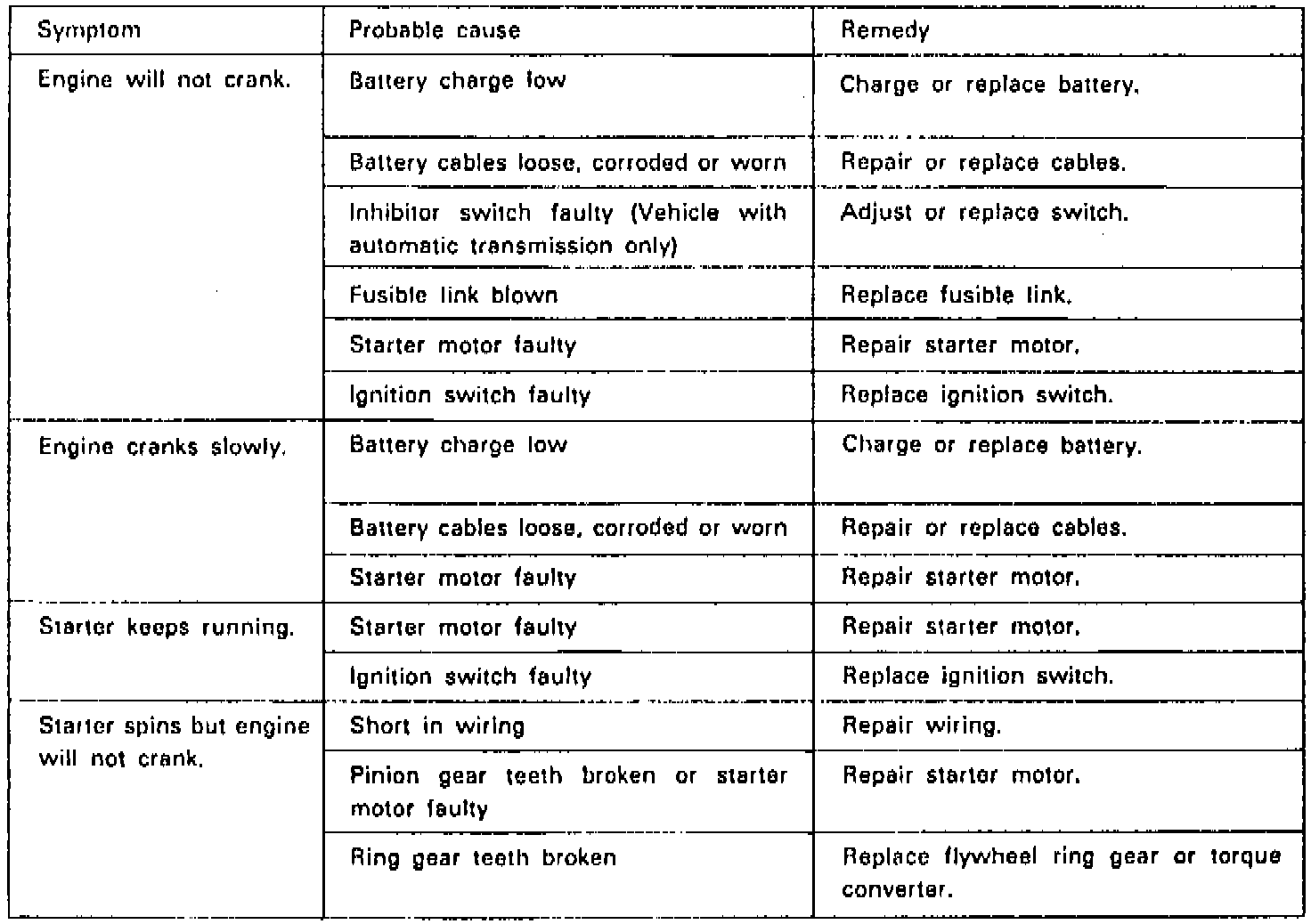 | Symptom | Probable cause | Remedy |
|---|---|---|
| Engine will not crank. | Battery charge low | Charge or replace battery. |
| | Battery cables loose, corroded or worn | Repair or replace cables. |
| | Inhibitor switch faulty (Vehicle with automatic transmission only) | Adjust or replace switch. |
| | Fusible link blown | Replace fusible link. |
| | Starter motor faulty | Repair starter motor. |
| | Ignition switch faulty | Replace ignition switch. |
| Engine cranks slowly. | Battery charge low | Charge or replace battery. |
| | Battery cables loose, corroded or worn | Repair or replace cables. |
| | Starter motor faulty | Repair starter motor. |
| Starter keeps running. | Starter motor faulty | Repair starter motor. |
| | Ignition switch faulty | Replace ignition switch. |
| Starter spins but engine will not crank. | Short in wiring | Repair wiring. |
| | Pinion gear teeth broken or starter motor faulty | Repair starter motor. |
| | Ring gear teeth broken | Replace flywheel ring gear or torque converter. |